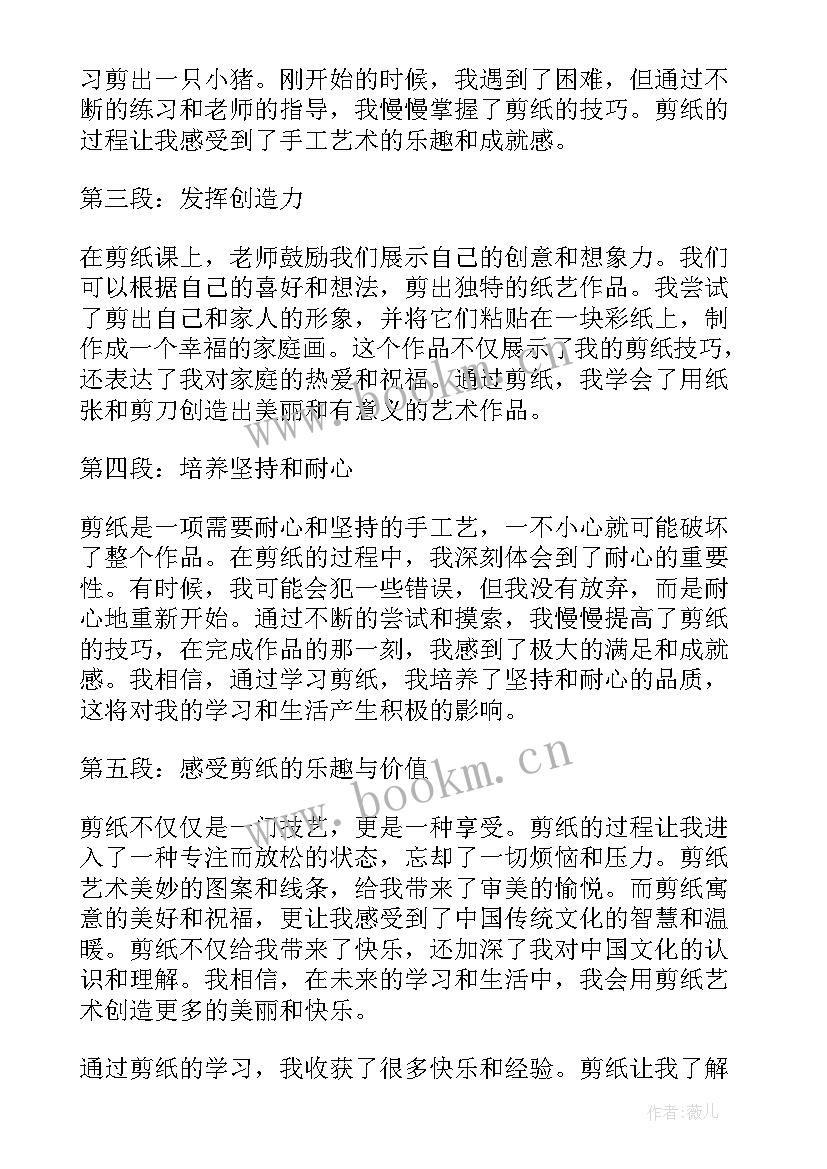 习剪出一只小猪。刚开始的时候，我遇到了困难，但通过不断的练习和老师的指导，我慢慢掌握了剪纸的技巧。剪纸的过程让我感受到了手工艺术的乐趣和成就感。

第三段：发挥创造力

在剪纸课上，老师鼓励我们展示自己的创意和想象力。我们可以根据自己的喜好和想法，剪出独特的纸艺作品。我尝试了剪出自己和家人的形象，并将它们粘贴在一块彩纸上，制作成一个幸福的家庭画。这个作品不仅展示了我的剪纸技巧，还表达了我对家庭的热爱和祝福。通过剪纸，我学会了用纸张和剪刀创造出美丽和有意义的艺术作品。

第四段：培养坚持和耐心

剪纸是一项需要耐心和坚持的手工艺，一不小心就可能破坏了整个作品。在剪纸的过程中，我深刻体会到了耐心的重要性。有时候，我可能会犯一些错误，但我没有放弃，而是耐心地重新开始。通过不断的尝试和摸索，我慢慢提高了剪纸的技巧，在完成作品的那一刻，我感到了极大的满足和成就感。我相信，通过学习剪纸，我培养了坚持和耐心的品质，这将对我的学习和生活产生积极的影响。

第五段：感受剪纸的乐趣与价值

剪纸不仅仅是一门技艺，更是一种享受。剪纸的过程让我进入了一种专注而放松的状态，忘却了一切烦恼和压力。剪纸艺术美妙的图案和线条，给我带来了审美的愉悦。而剪纸寓意的美好和祝福，更让我感受到了中国传统文化的智慧和温暖。剪纸不仅给我带来了快乐，还加深了我对中国文化的认识和理解。我相信，在未来的学习和生活中，我会用剪纸艺术创造更多的美丽和快乐。

通过剪纸的学习，我收获了很多快乐和经验。剪纸让我了解

www.bookm.cn

作者：薇儿